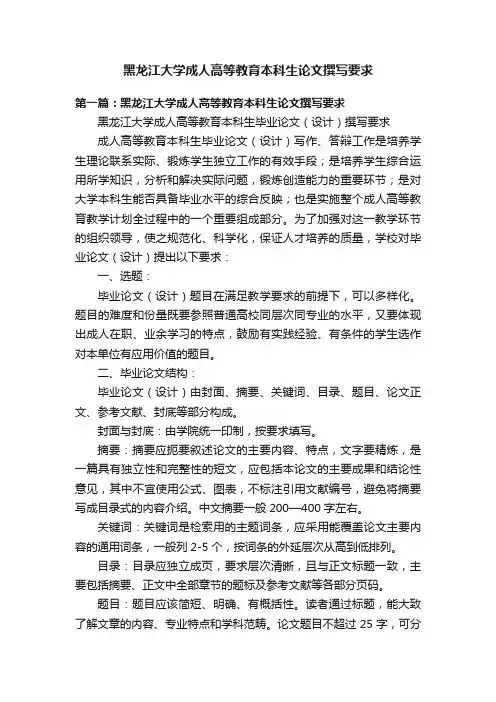 黑龙江大学成人高等教育本科生论文撰写要求

第一篇：黑龙江大学成人高等教育本科生论文撰写要求

黑龙江大学成人高等教育本科生毕业论文（设计）撰写要求

成人高等教育本科生毕业论文（设计）写作、答辩工作是培养学生理论联系实际、锻炼学生独立工作的有效手段；是培养学生综合运用所学知识，分析和解决实际问题，锻炼创造能力的重要环节；是对大学本科生能否具备毕业水平的综合反映；也是实施整个成人高等教育教学计划全过程中的一个重要组成部分。为了加强对这一教学环节的组织领导，使之规范化、科学化，保证人才培养的质量，学校对毕业论文（设计）提出以下要求：

一、选题：

毕业论文（设计）题目在满足教学要求的前提下，可以多样化。题目的难度和份量既要参照普通高校同层次同专业的水平，又要体现出成人在职、业余学习的特点，鼓励有实践经验、有条件的学生选作对本单位有应用价值的题目。

二、毕业论文结构：

毕业论文（设计）由封面、摘要、关键词、目录、题目、论文正文、参考文献、封底等部分构成。

封面与封底：由学院统一印制，按要求填写。

摘要：摘要应扼要叙述论文的主要内容、特点，文字要精炼，是一篇具有独立性和完整性的短文，应包括本论文的主要成果和结论性意见，其中不宜使用公式、图表，不标注引用文献编号，避免将摘要写成目录式的内容介绍。中文摘要一般 200—400 字左右。

关键词：关键词是检索用的主题词条，应采用能覆盖论文主要内容的通用词条，一般列 2-5 个，按词条的外延层次从高到低排列。

目录：目录应独立成页，要求层次清晰，且与正文标题一致，主要包括摘要、正文中全部章节的题标及参考文献等各部分页码。

题目：题目应该简短、明确、有概括性。读者通过标题，能大致了解文章的内容、专业特点和学科范畴。论文题目不超过 25 字，可分